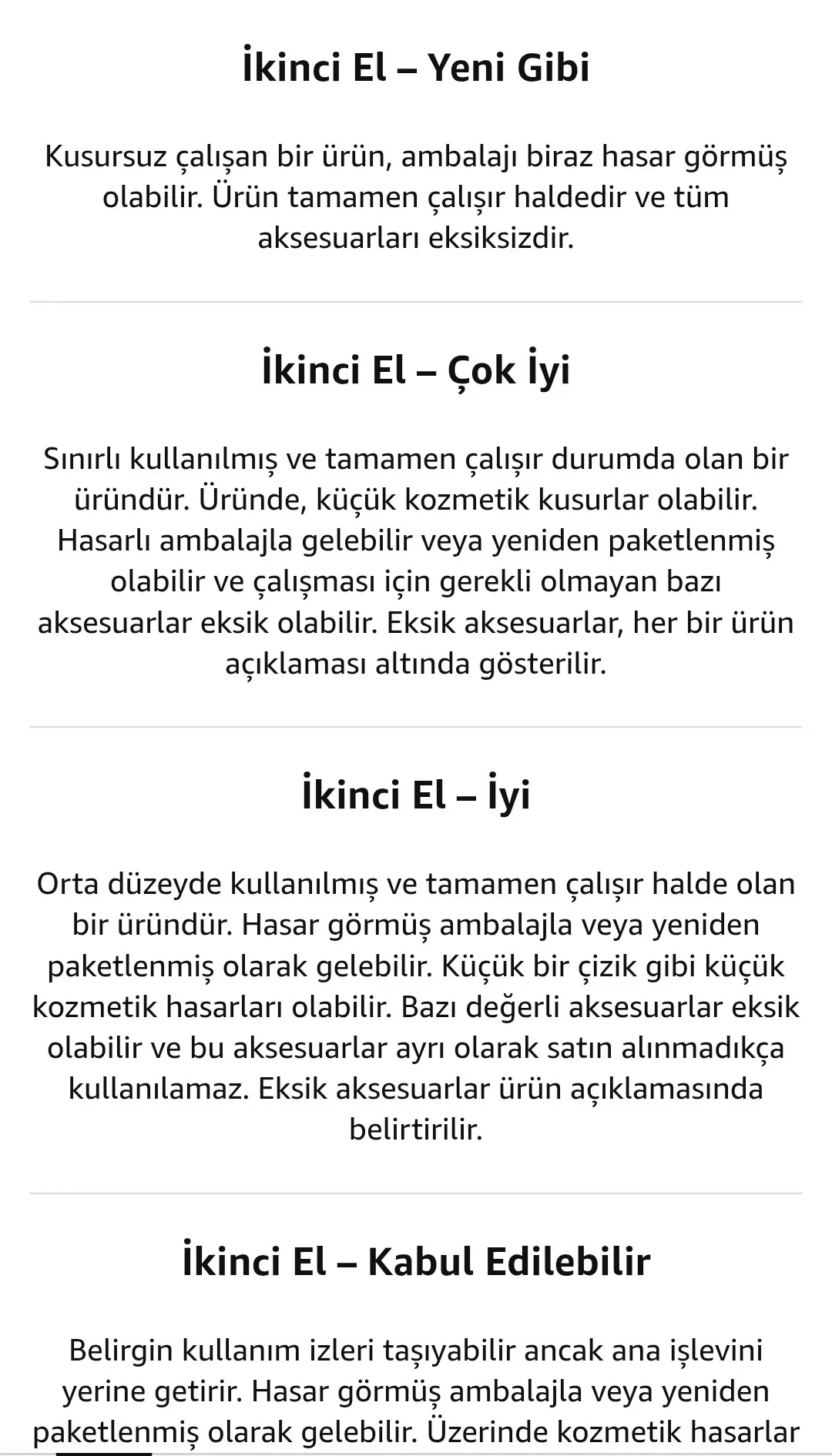 İkinci El – Yeni Gibi

Kusursuz çalışan bir ürün, ambalajı biraz hasar görmüş olabilir. Ürün tamamen çalışır haldedir ve tüm aksesuarları eksiksizdir.

İkinci El – Çok İyi

Sınırlı kullanılmış ve tamamen çalışır durumda olan bir üründür. Üründe, küçük kozmetik kusurlar olabilir. Hasarlı ambalajla gelebilir veya yeniden paketlenmiş olabilir ve çalışması için gerekli olmayan bazı aksesuarlar eksik olabilir. Eksik aksesuarlar, her bir ürün açıklaması altında gösterilir.

İkinci El – İyi

Orta düzeyde kullanılmış ve tamamen çalışır halde olan bir üründür. Hasar görmüş ambalajla veya yeniden paketlenmiş olarak gelebilir. Küçük bir çizik gibi küçük kozmetik hasarları olabilir. Bazı değerli aksesuarlar eksik olabilir ve bu aksesuarlar ayrı olarak satın alınmadıkça kullanılamaz. Eksik aksesuarlar ürün açıklamasında belirtirilir.

İkinci El – Kabul Edilebilir

Belirgin kullanım izleri taşıyabilir ancak ana işlevini yerine getirir. Hasar görmüş ambalajla veya yeniden paketlenmiş olarak gelebilir. Üzerinde kozmetik hasarlar